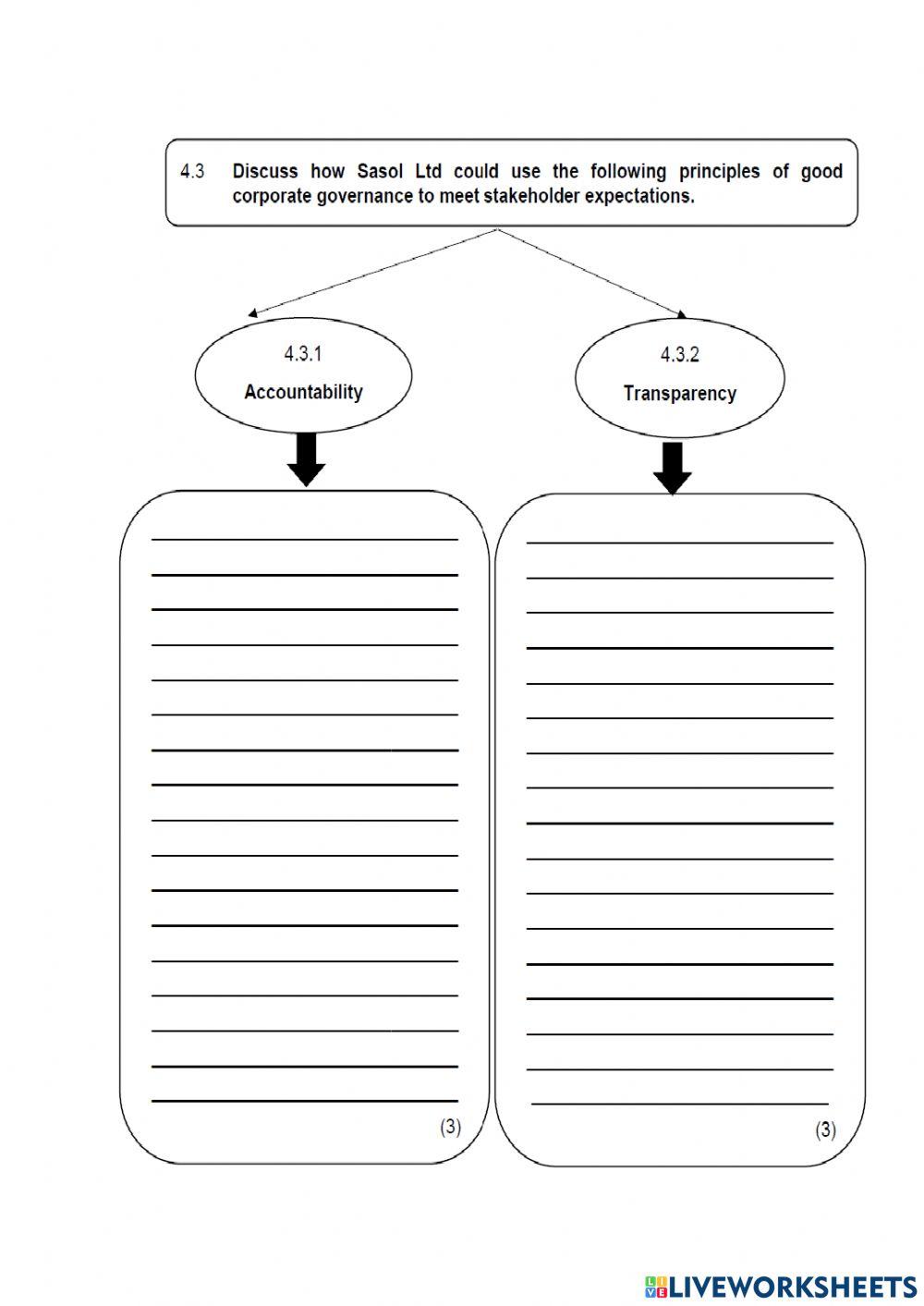 4.3 Discuss how Sasol Ltd could use the following principles of good corporate governance to meet stakeholder expectations.

4.3.1
Accountability

4.3.2
Transparency

(3)

(3)

LIVEWORKSHEETS